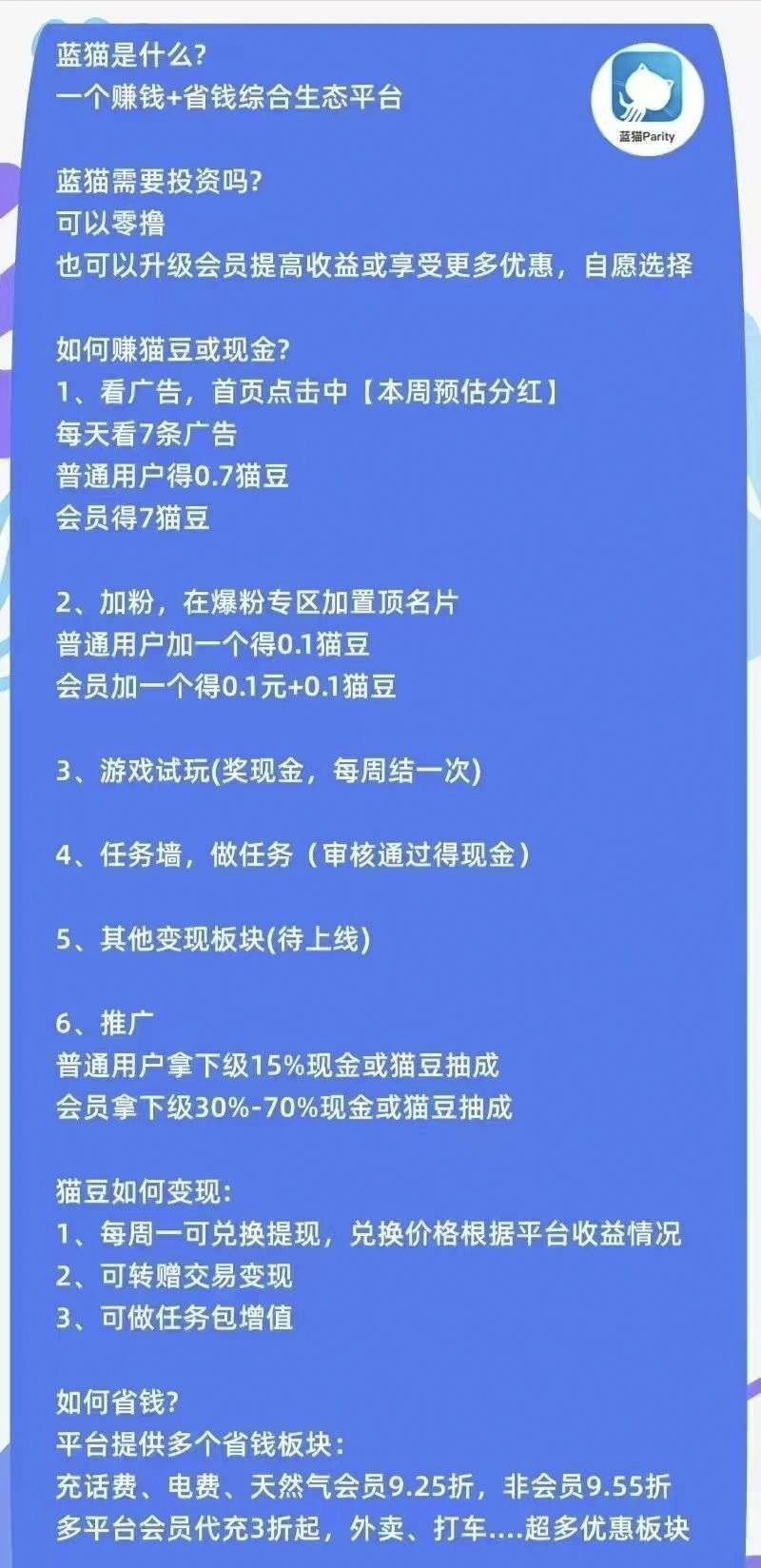 蓝猫是什么?
一个赚钱+省钱综合生态平台

蓝猫Parity

蓝猫需要投资吗?
可以零撸
也可以升级会员提高收益或享受更多优惠，自愿选择

如何赚猫豆或现金?
1、看广告，首页点击中【本周预估分红】
每天看7条广告
普通用户得0.7猫豆
会员得7猫豆

2、加粉，在爆粉专区加置顶名片
普通用户加一个得0.1猫豆
会员加一个得0.1元+0.1猫豆

3、游戏试玩(奖现金，每周结一次)

4、任务墙，做任务（审核通过得现金）

5、其他变现板块(待上线)

6、推广
普通用户拿下级15%现金或猫豆抽成
会员拿下级30%-70%现金或猫豆抽成

猫豆如何变现:
1、每周一可兑换提现，兑换价格根据平台收益情况
2、可转赠交易变现
3、可做任务包增值

如何省钱?
平台提供多个省钱板块:
充话费、电费、天然气会员9.25折，非会员9.55折
多平台会员代充3折起，外卖、打车....超多优惠板块